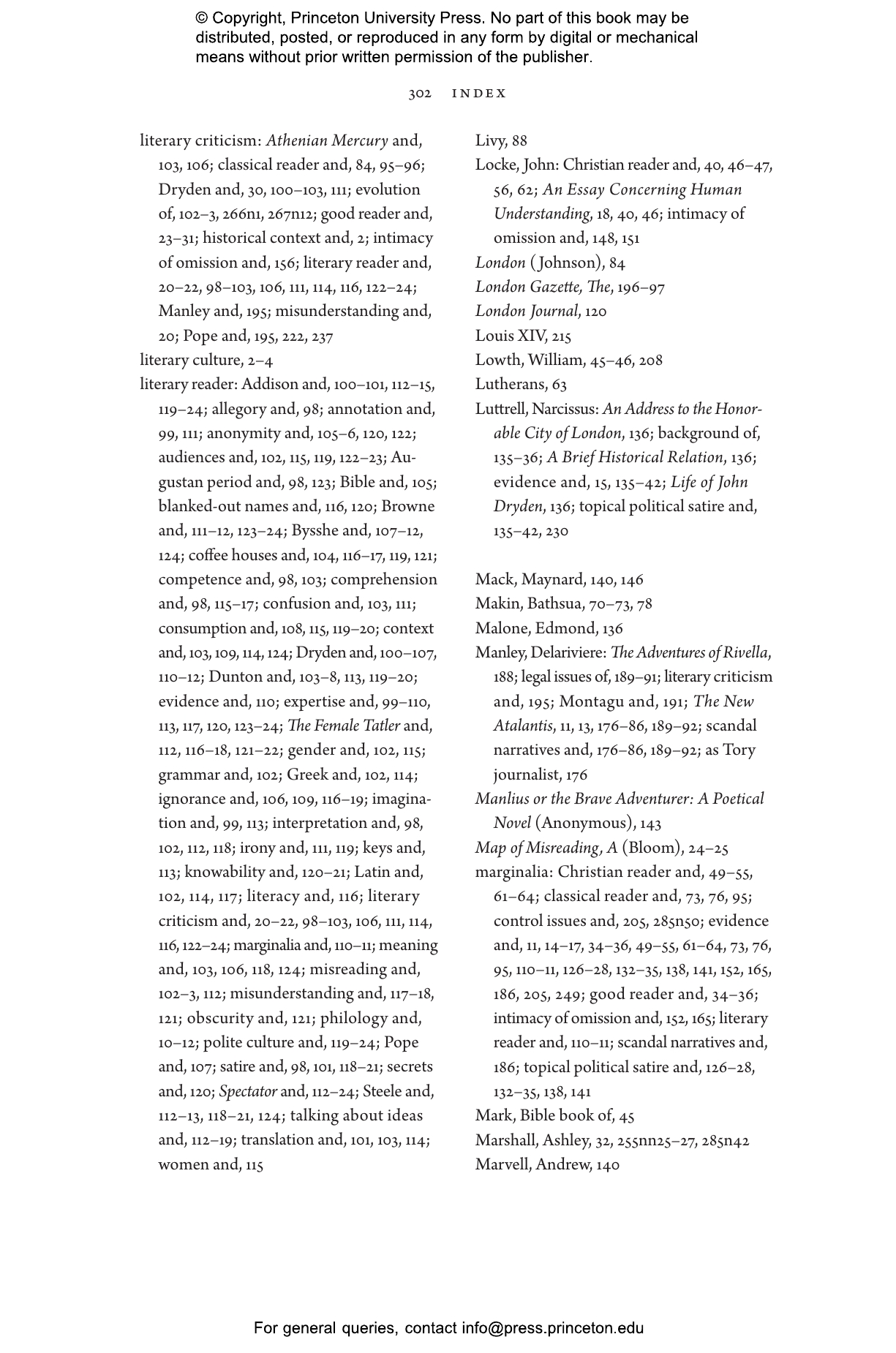 © Copyright, Princeton University Press. No part of this book may be distributed, posted, or reproduced in any form by digital or mechanical means without prior written permission of the publisher.

302 INDEX

literary criticism: Athenian Mercury and, 103, 106; classical reader and, 84, 95–96; Dryden and, 30, 100–103, 111; evolution of, 102–3, 266n1, 267n12; good reader and, 23–31; historical context and, 2; intimacy of omission and, 156; literary reader and, 20–22, 98–103, 106, 111, 114, 116, 122–24; Manley and, 195; misunderstanding and, 20; Pope and, 195, 222, 237
literary culture, 2–4
literary reader: Addison and, 100–101, 112–15, 119–24; allegory and, 98; annotation and, 99, 111; anonymity and, 105–6, 120, 122; audiences and, 102, 115, 119, 122–23; Augustan period and, 98, 123; Bible and, 105; blanked-out names and, 116, 120; Browne and, 111–12, 123–24; Bysshe and, 107–12, 124; coffee houses and, 104, 116–17, 119, 121; competence and, 98, 103; comprehension and, 98, 115–17; confusion and, 103, 111; consumption and, 108, 115, 119–20; context and, 103, 109, 114, 124; Dryden and, 100–107, 110–12; Dunton and, 103–8, 113, 119–20; evidence and, 110; expertise and, 99–110, 113, 117, 120, 123–24; The Female Tatler and, 112, 116–18, 121–22; gender and, 102, 115; grammar and, 102; Greek and, 102, 114; ignorance and, 106, 109, 116–19; imagination and, 99, 113; interpretation and, 98, 102, 112, 118; irony and, 111, 119; keys and, 113; knowability and, 120–21; Latin and, 102, 114, 117; literacy and, 116; literary criticism and, 20–22, 98–103, 106, 111, 114, 116, 122–24; marginalia and, 110–11; meaning and, 103, 106, 118, 124; misreading and, 102–3, 112; misunderstanding and, 117–18, 121; obscurity and, 121; philology and, 10–12; polite culture and, 119–24; Pope and, 107; satire and, 98, 101, 118–21; secrets and, 120; Spectator and, 112–24; Steele and, 112–13, 118–21, 124; talking about ideas and, 112–19; translation and, 101, 103, 114; women and, 115

Livy, 88
Locke, John: Christian reader and, 40, 46–47, 56, 62; An Essay Concerning Human Understanding, 18, 40, 46; intimacy of omission and, 148, 151
London (Johnson), 84
London Gazette, The, 196–97
London Journal, 120
Louis XIV, 215
Lowth, William, 45–46, 208
Lutherans, 63
Luttrell, Narcissus: An Address to the Honorable City of London, 136; background of, 135–36; A Brief Historical Relation, 136; evidence and, 15, 135–42; Life of John Dryden, 136; topical political satire and, 135–42, 230

Mack, Maynard, 140, 146
Makin, Bathsua, 70–73, 78
Malone, Edmond, 136
Manley, Delariviere: The Adventures of Rivella, 188; legal issues of, 189–91; literary criticism and, 195; Montagu and, 191; The New Atalantis, 11, 13, 176–86, 189–92; scandal narratives and, 176–86, 189–92; as Tory journalist, 176
Manlius or the Brave Adventurer: A Poetical Novel (Anonymous), 143
Map of Misreading, A (Bloom), 24–25
marginalia: Christian reader and, 49–55, 61–64; classical reader and, 73, 76, 95; control issues and, 205, 285n50; evidence and, 11, 14–17, 34–36, 49–55, 61–64, 73, 76, 95, 110–11, 126–28, 132–35, 138, 141, 152, 165, 186, 205, 249; good reader and, 34–36; intimacy of omission and, 152, 165; literary reader and, 110–11; scandal narratives and, 186; topical political satire and, 126–28, 132–35, 138, 141
Mark, Bible book of, 45
Marshall, Ashley, 32, 255nn25–27, 285n42
Marvell, Andrew, 140

For general queries, contact info@press.princeton.edu